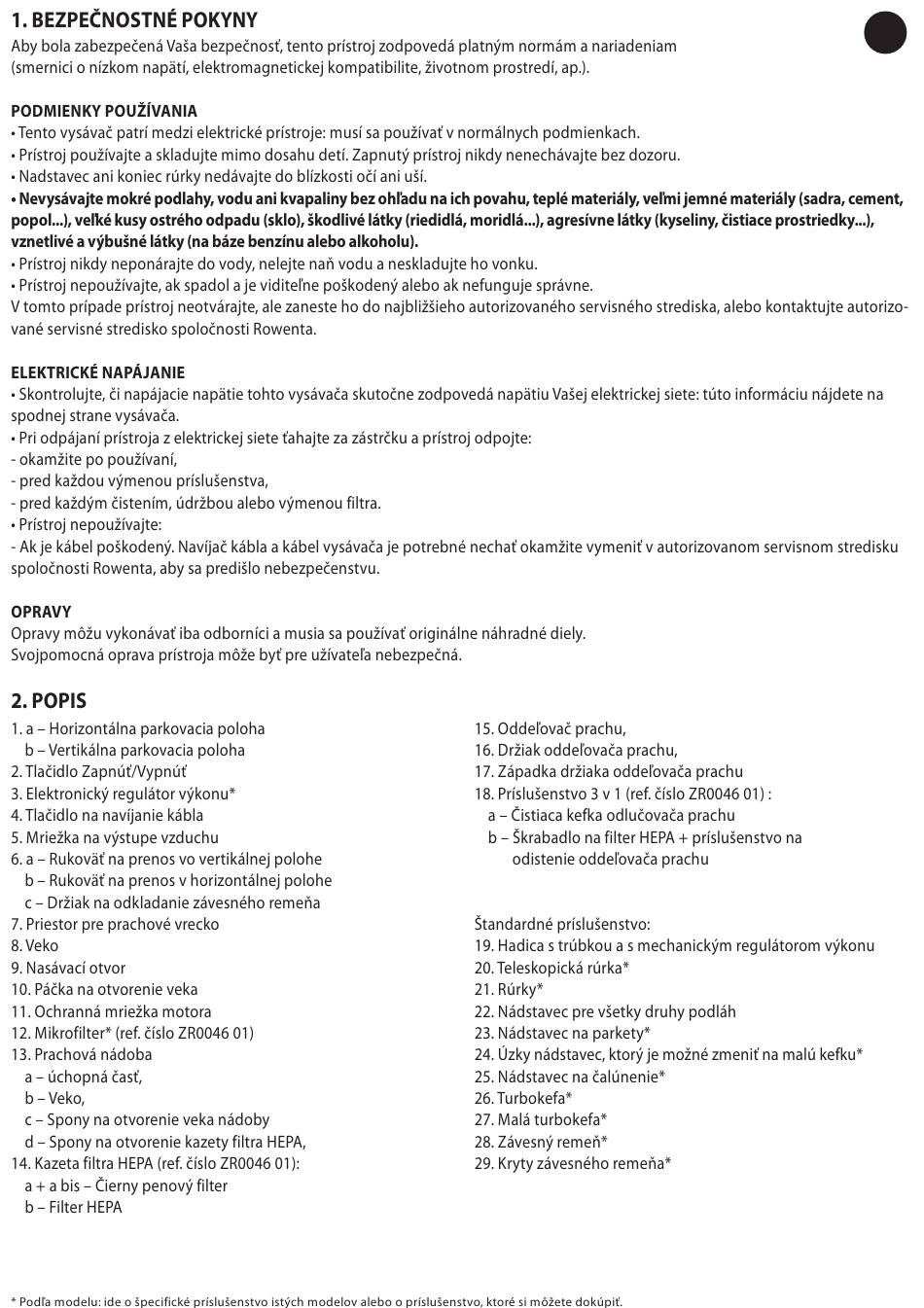 1. BEZPEČNOSTNÉ POKYNY
Aby bola zabezpečená Vaša bezpečnosť, tento prístroj zodpovedá platným normám a nariadeniam (smernici o nízkom napätí, elektromagnetickej kompatibilite, životnom prostredí, ap.).

PODMIENKY POUŽÍVANIA
• Tento vysávač patrí medzi elektrické prístroje: musí sa používať v normálnych podmienkach.
• Prístroj používajte a skladujte mimo dosahu detí. Zapnutý prístroj nikdy nenechávajte bez dozoru.
• Nadstavec ani koniec rúrky nedávajte do blízkosti očí ani uší.
• Nevysávajte mokré podlahy, vodu ani kvapaliny bez ohľadu na ich povahu, teplé materiály, veľmi jemné materiály (sadra, cement, popol...), veľké kusy ostrého odpadu (sklo), škodlivé látky (riedidlá, moridlá...), agresívne látky (kyseliny, čistiace prostriedky...), vznetlivé a výbušné látky (na báze benzínu alebo alkoholu).
• Prístroj nikdy neponárajte do vody, nelejte naň vodu a neskladujte ho vonku.
• Prístroj nepoužívajte, ak spadol a je viditeľne poškodený alebo ak nefunguje správne.
V tomto prípade prístroj neotvárajte, ale zaneste ho do najbližšieho autorizovaného servisného strediska, alebo kontaktujte autorizované servisné stredisko spoločnosti Rowenta.

ELEKTRICKÉ NAPÁJANIE
• Skontrolujte, či napájacie napätie tohto vysávača skutočne zodpovedá napätiu Vašej elektrickej siete: túto informáciu nájdete na spodnej strane vysávača.
• Pri odpájaní prístroja z elektrickej siete ťahajte za zástrčku a prístroj odpojte:
- okamžite po používaní,
- pred každou výmenou príslušenstva,
- pred každým čistením, údržbou alebo výmenou filtra.
• Prístroj nepoužívajte:
- Ak je kábel poškodený. Navíjač kábla a kábel vysávača je potrebné nechať okamžite vymeniť v autorizovanom servisnom stredisku spoločnosti Rowenta, aby sa predišlo nebezpečenstvu.

OPRAVY
Opravy môžu vykonávať iba odborníci a musia sa používať originálne náhradné diely.
Svojpomocná oprava prístroja môže byť pre užívateľa nebezpečná.

2. POPIS
1. a – Horizontálna parkovacia poloha
b – Vertikálna parkovacia poloha
2. Tlačidlo Zapnúť/Vypnúť
3. Elektronický regulátor výkonu*
4. Tlačidlo na navíjanie kábla
5. Mriežka na výstupe vzduchu
6. a – Rukoväť na prenos vo vertikálnej polohe
b – Rukoväť na prenos v horizontálnej polohe
c – Držiak na odkladanie závesného remeňa
7. Priestor pre prachové vrecko
8. Veko
9. Nasávací otvor
10. Páčka na otvorenie veka
11. Ochranná mriežka motora
12. Mikrofilter* (ref. číslo ZR0046 01)
13. Prachová nádoba
a – úchopná časť,
b – Veko,
c – Spony na otvorenie veka nádoby
d – Spony na otvorenie kazety filtra HEPA,
14. Kazeta filtra HEPA (ref. číslo ZR0046 01):
a + a bis – Čierny penový filter
b – Filter HEPA

15. Oddeľovač prachu,
16. Držiak oddeľovača prachu,
17. Západka držiaka oddeľovača prachu
18. Príslušenstvo 3 v 1 (ref. číslo ZR0046 01) :
a – Čistiaca kefka odlučovača prachu
b – Škrabadlo na filter HEPA + príslušenstvo na odistenie oddeľovača prachu

Štandardné príslušenstvo:
19. Hadica s trúbkou a s mechanickým regulátorom výkonu
20. Teleskopická rúrka*
21. Rúrky*
22. Nádstavec pre všetky druhy podláh
23. Nádstavec na parkety*
24. Úzky nádstavec, ktorý je možné zmeniť na malú kefku*
25. Nádstavec na čalúnenie*
26. Turbokefa*
27. Malá turbokefa*
28. Závesný remeň*
29. Kryty závesného remeňa*

* Podľa modelu: ide o špecifické príslušenstvo istých modelov alebo o príslušenstvo, ktoré si môžete dokúpiť.